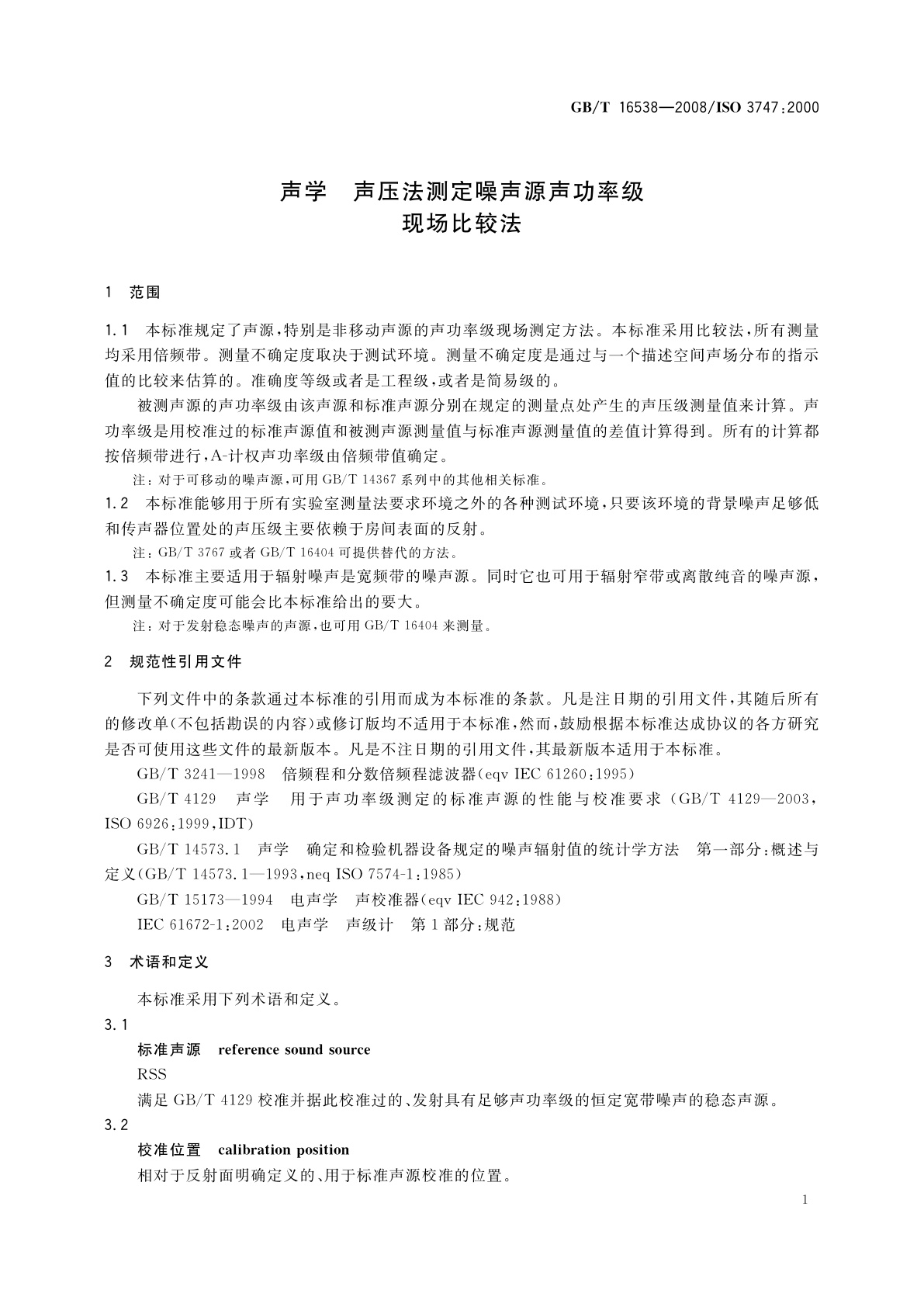 GB/T 16538—2008/ISO 3747:2000

声学 声压法测定噪声源声功率级
现场比较法

1 范围

1.1 本标准规定了声源,特别是非移动声源的声功率级现场测定方法。本标准采用比较法,所有测量均采用倍频带。测量不确定度取决于测试环境。测量不确定度是通过与一个描述空间声场分布的指示值的比较来估算的。准确度等级或者是工程级,或者是简易级的。

被测声源的声功率级由该声源和标准声源分别在规定的测量点处产生的声压级测量值来计算。声功率级是用校准过的标准声源值和被测声源测量值与标准声源测量值的差值计算得到。所有的计算都按倍频带进行,A-计权声功率级由倍频带值确定。

注:对于可移动的噪声源,可用 GB/T 14367 系列中的其他相关标准。

1.2 本标准能够用于所有实验室测量法要求环境之外的各种测试环境,只要该环境的背景噪声足够低和传声器位置处的声压级主要依赖于房间表面的反射。

注:GB/T 3767 或者 GB/T 16404 可提供替代的方法。

1.3 本标准主要适用于辐射噪声是宽频带的噪声源。同时它也可用于辐射窄带或离散纯音的噪声源,但测量不确定度可能会比本标准给出的要大。

注:对于发射稳态噪声的声源,也可用 GB/T 16404 来测量。

2 规范性引用文件

下列文件中的条款通过本标准的引用而成为本标准的条款。凡是注日期的引用文件,其随后所有的修改单(不包括勘误的内容)或修订版均不适用于本标准,然而,鼓励根据本标准达成协议的各方研究是否可使用这些文件的最新版本。凡是不注日期的引用文件,其最新版本适用于本标准。

GB/T 3241—1998 倍频程和分数倍频程滤波器(eqv IEC 61260:1995)

GB/T 4129 声学 用于声功率级测定的标准声源的性能与校准要求(GB/T 4129—2003,ISO 6926:1999,IDT)

GB/T 14573.1 声学 确定和检验机器设备规定的噪声辐射值的统计学方法 第一部分:概述与定义(GB/T 14573.1—1993,neq ISO 7574-1:1985)

GB/T 15173—1994 电声学 声校准器(eqv IEC 942:1988)

IEC 61672-1:2002 电声学 声级计 第1部分:规范

3 术语和定义

本标准采用下列术语和定义。

3.1

标准声源 reference sound source

RSS

满足 GB/T 4129 校准并据此校准过的、发射具有足够声功率级的恒定宽带噪声的稳态声源。

3.2

校准位置 calibration position

相对于反射面明确定义的、用于标准声源校准的位置。

1